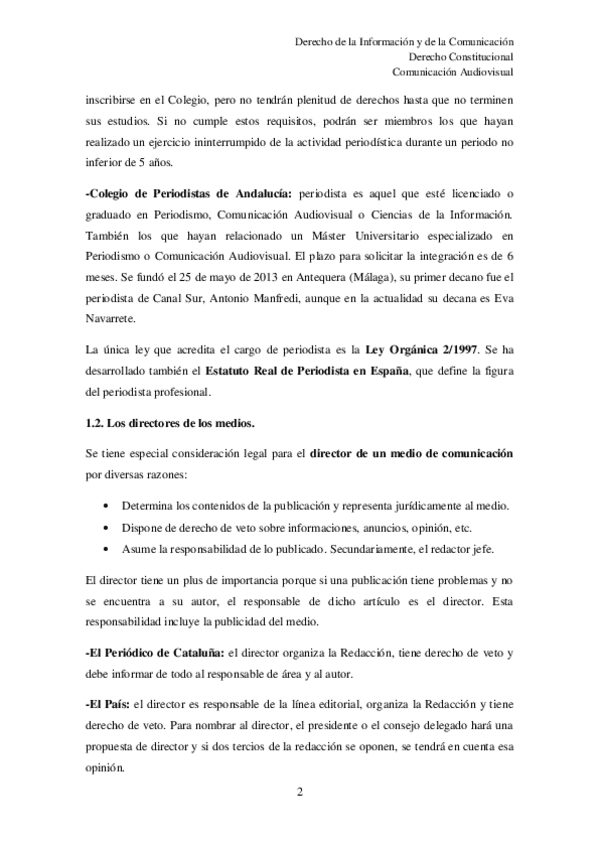 Derecho de la Información y de la Comunicación
Derecho Constitucional
Comunicación Audiovisual

inscribirse en el Colegio, pero no tendrán plenitud de derechos hasta que no terminen sus estudios. Si no cumple estos requisitos, podrán ser miembros los que hayan realizado un ejercicio ininterrumpido de la actividad periodística durante un periodo no inferior de 5 años.

-Colegio de Periodistas de Andalucía: periodista es aquel que esté licenciado o graduado en Periodismo, Comunicación Audiovisual o Ciencias de la Información. También los que hayan relacionado un Máster Universitario especializado en Periodismo o Comunicación Audiovisual. El plazo para solicitar la integración es de 6 meses. Se fundó el 25 de mayo de 2013 en Antequera (Málaga), su primer decano fue el periodista de Canal Sur, Antonio Manfredi, aunque en la actualidad su decana es Eva Navarrete.

La única ley que acredita el cargo de periodista es la Ley Orgánica 2/1997. Se ha desarrollado también el Estatuto Real de Periodista en España, que define la figura del periodista profesional.

1.2. Los directores de los medios.

Se tiene especial consideración legal para el director de un medio de comunicación por diversas razones:

• Determina los contenidos de la publicación y representa jurídicamente al medio.
• Dispone de derecho de veto sobre informaciones, anuncios, opinión, etc.
• Asume la responsabilidad de lo publicado. Secundariamente, el redactor jefe.

El director tiene un plus de importancia porque si una publicación tiene problemas y no se encuentra a su autor, el responsable de dicho artículo es el director. Esta responsabilidad incluye la publicidad del medio.

-El Periódico de Cataluña: el director organiza la Redacción, tiene derecho de veto y debe informar de todo al responsable de área y al autor.

-El País: el director es responsable de la línea editorial, organiza la Redacción y tiene derecho de veto. Para nombrar al director, el presidente o el consejo delegado hará una propuesta de director y si dos tercios de la redacción se oponen, se tendrá en cuenta esa opinión.

2